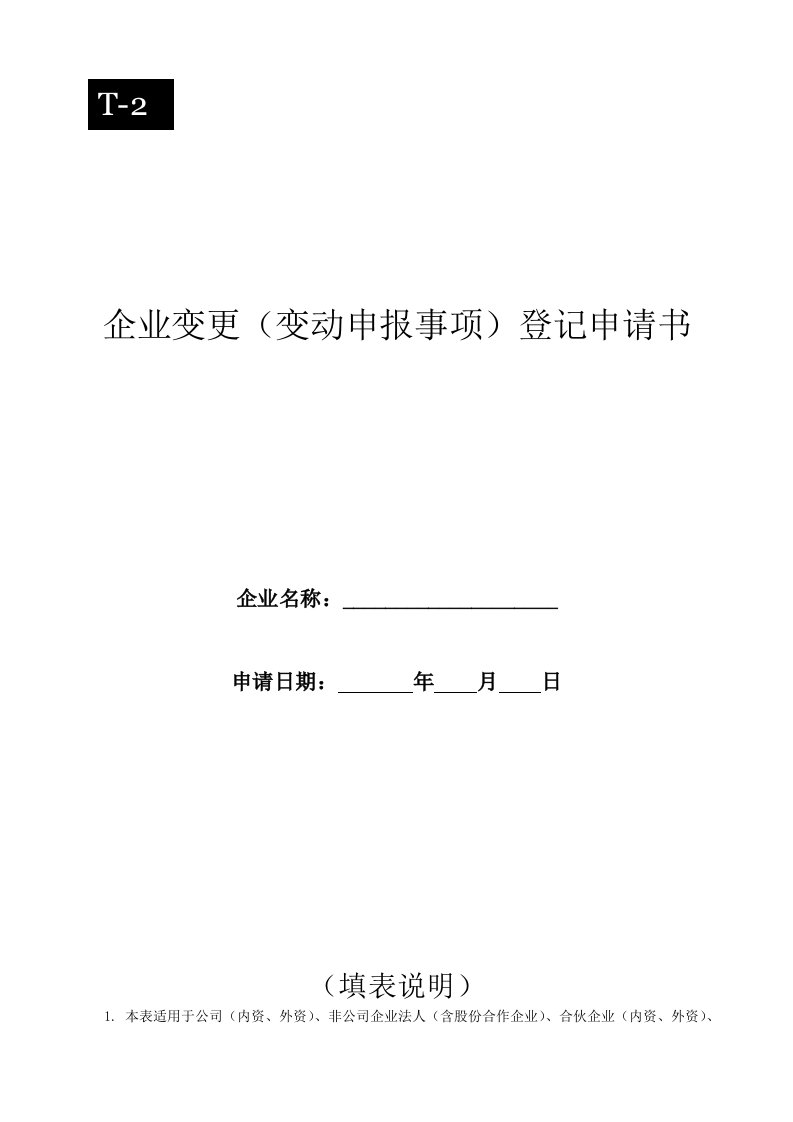 T-2

企业变更（变动申报事项）登记申请书

企业名称：____________________

申请日期：_______年____月____日

（填表说明）

1. 本表适用于公司（内资、外资）、非公司企业法人（含股份合作企业）、合伙企业（内资、外资）、